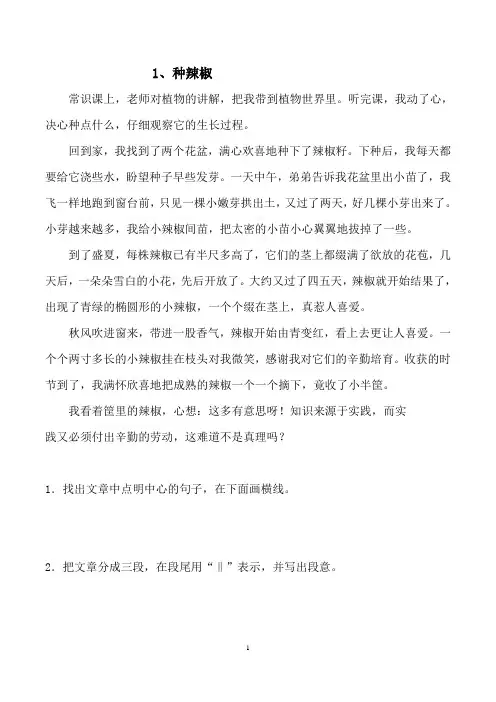 1、种辣椒

常识课上，老师对植物的讲解，把我带到植物世界里。听完课，我动了心，决心种点什么，仔细观察它的生长过程。

回到家，我找到了两个花盆，满心欢喜地种下了辣椒籽。下种后，我每天都要给它浇些水，盼望种子早些发芽。一天中午，弟弟告诉我花盆里出小苗了，我飞一样地跑到窗台前，只见一棵小嫩芽拱出土，又过了两天，好几棵小芽出来了。小芽越来越多，我给小辣椒间苗，把太密的小苗小心翼翼地拔掉了一些。

到了盛夏，每株辣椒已有半尺多高了，它们的茎上都缀满了欲放的花苞，几天后，一朵朵雪白的小花，先后开放了。大约又过了四五天，辣椒就开始结果了，出现了青绿的椭圆形的小辣椒，一个个缀在茎上，真惹人喜爱。

秋风吹进窗来，带进一股香气，辣椒开始由青变红，看上去更让人喜爱。一个个两寸多长的小辣椒挂在枝头对我微笑，感谢我对它们的辛勤培育。收获的时节到了，我满怀欣喜地把成熟的辣椒一个一个摘下，竟收了小半筐。

我看着筐里的辣椒，心想：这多有意思呀！知识来源于实践，而实践又必须付出辛勤的劳动，这难道不是真理吗？

1．找出文章中点明中心的句子，在下面画横线。

2．把文章分成三段，在段尾用“‖”表示，并写出段意。

1